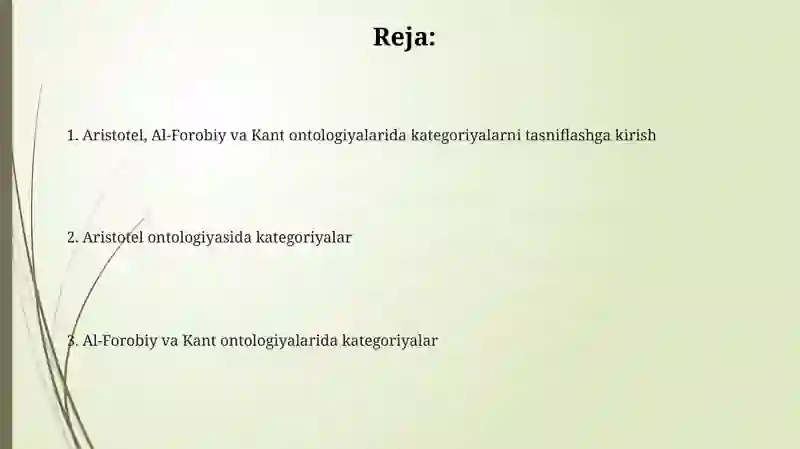 Reja:

1. Aristotel, Al-Forobiy va Kant ontologiyalarida kategoriyalarni tasniflashga kirish

2. Aristotel ontologiyasida kategoriyalar

3. Al-Forobiy va Kant ontologiyalarida kategoriyalar